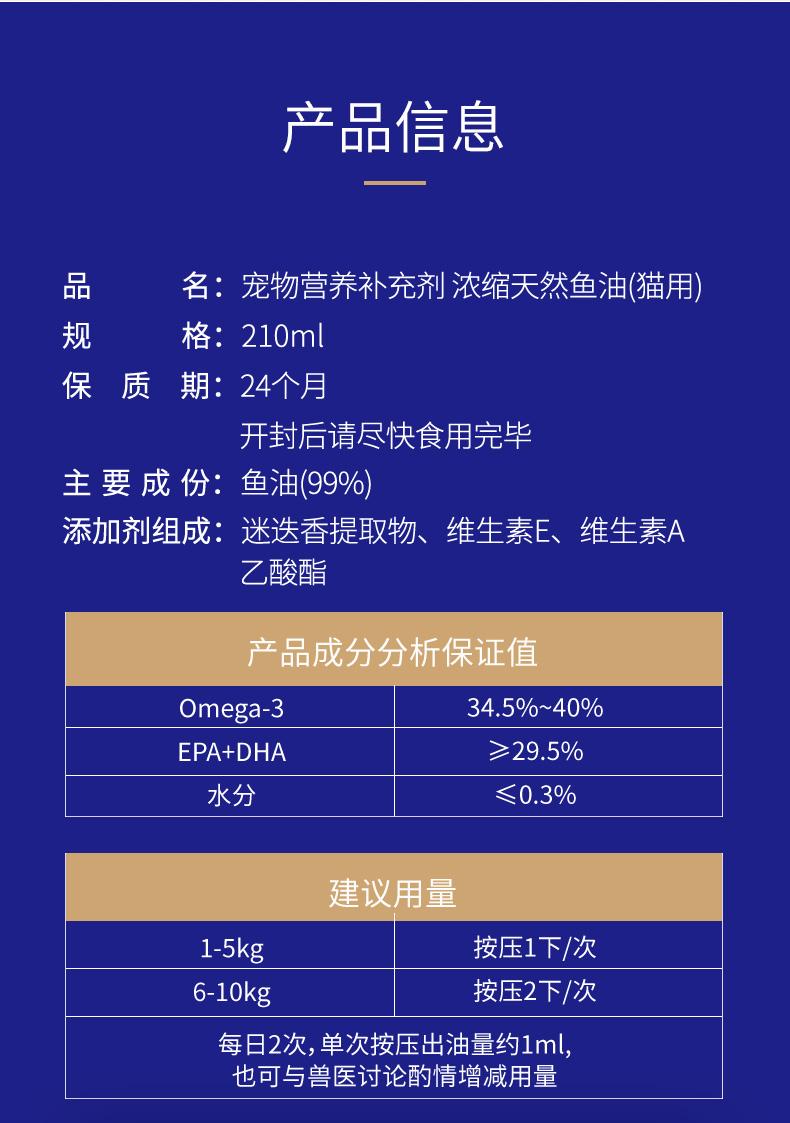 产品信息

品　　名：宠物营养补充剂 浓缩天然鱼油(猫用)
规　　格：210ml
保　质　期：24个月
开封后请尽快食用完毕
主 要 成 份：鱼油(99%)
添加剂组成：迷迭香提取物、维生素E、维生素A乙酸酯

| 产品成分分析保证值 | |
|---|---|
| Omega-3 | 34.5%~40% |
| EPA+DHA | ≥29.5% |
| 水分 | ≤0.3% |

| 建议用量 | |
|---|---|
| 1-5kg | 按压1下/次 |
| 6-10kg | 按压2下/次 |
| 每日2次，单次按压出油量约1ml，也可与兽医讨论酌情增减用量 | |